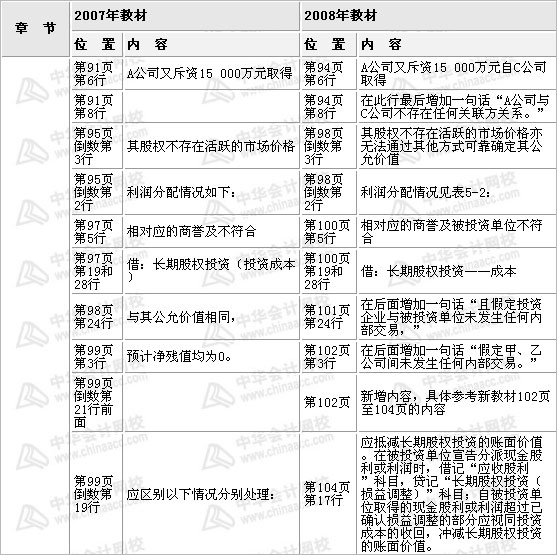 | 章 节 | 2007年教材 | | 2008年教材 | |
|---|---|---|---|---|
| | 位 置 | 内 容 | 位 置 | 内 容 |
| | 第91页第6行 | A公司又斥资15 000万元取得 | 第94页第6行 | A公司又斥资15 000万元自C公司取得 |
| | 第91页第8行 | | 第94页第8行 | 在此行最后增加一句话“A公司与C公司不存在任何关联方关系。” |
| | 第95页倒数第3行 | 其股权不存在活跃的市场价格 | 第98页倒数第3行 | 其股权不存在活跃的市场价格亦无法通过其他方式可靠确定其公允价值 |
| | 第95页倒数第2行 | 利润分配情况如下： | 第98页倒数第2行 | 利润分配情况见表5-2： |
| | 第97页第5行 | 相对应的商誉及不符合 | 第100页第5行 | 相对应的商誉及被投资单位不符合 |
| | 第97页第19和28行 | 借：长期股权投资（投资成本） | 第100页第19和28行 | 借：长期股权投资——成本 |
| | 第98页第24行 | 与其公允价值相同， | 第101页第24行 | 在后面增加一句话“且假定投资企业与被投资单位未发生任何内部交易，” |
| | 第99页第3行 | 预计净残值均为0。 | 第102页第3行 | 在后面增加一句话“假定甲、乙公司间未发生任何内部交易。” |
| | 第99页倒数第21行前面 | | 第102页 | 新增内容，具体参考新教材102页至104页的内容 |
| | 第99页倒数第19行 | 应区别以下情况分别处理： | 第104页第17行 | 应抵减长期股权投资的账面价值。在被投资单位宣告分派现金股利或利润时，借记“应收股利”科目，贷记“长期股权投资（损益调整）”科目；自被投资单位取得的现金股利或利润超过已确认损益调整的部分应视同投资成本的收回，冲减长期股权投资的账面价值。 |